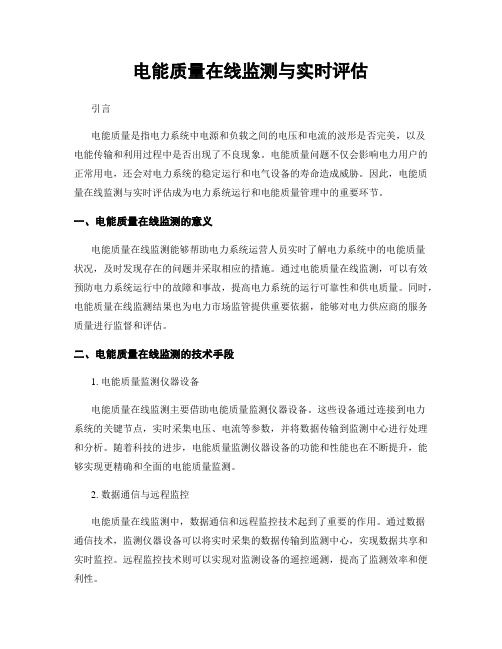 电能质量在线监测与实时评估

引言

电能质量是指电力系统中电源和负载之间的电压和电流的波形是否完美，以及电能传输和利用过程中是否出现了不良现象。电能质量问题不仅会影响电力用户的正常用电，还会对电力系统的稳定运行和电气设备的寿命造成威胁。因此，电能质量在线监测与实时评估成为电力系统运行和电能质量管理中的重要环节。

一、电能质量在线监测的意义

电能质量在线监测能够帮助电力系统运营人员实时了解电力系统中的电能质量状况，及时发现存在的问题并采取相应的措施。通过电能质量在线监测，可以有效预防电力系统运行中的故障和事故，提高电力系统的运行可靠性和供电质量。同时，电能质量在线监测结果也为电力市场监管提供重要依据，能够对电力供应商的服务质量进行监督和评估。

二、电能质量在线监测的技术手段

1. 电能质量监测仪器设备

电能质量在线监测主要借助电能质量监测仪器设备。这些设备通过连接到电力系统的关键节点，实时采集电压、电流等参数，并将数据传输到监测中心进行处理和分析。随着科技的进步，电能质量监测仪器设备的功能和性能也在不断提升，能够实现更精确和全面的电能质量监测。

2. 数据通信与远程监控

电能质量在线监测中，数据通信和远程监控技术起到了重要的作用。通过数据通信技术，监测仪器设备可以将实时采集的数据传输到监测中心，实现数据共享和实时监控。远程监控技术则可以实现对监测设备的遥控遥测，提高了监测效率和便利性。